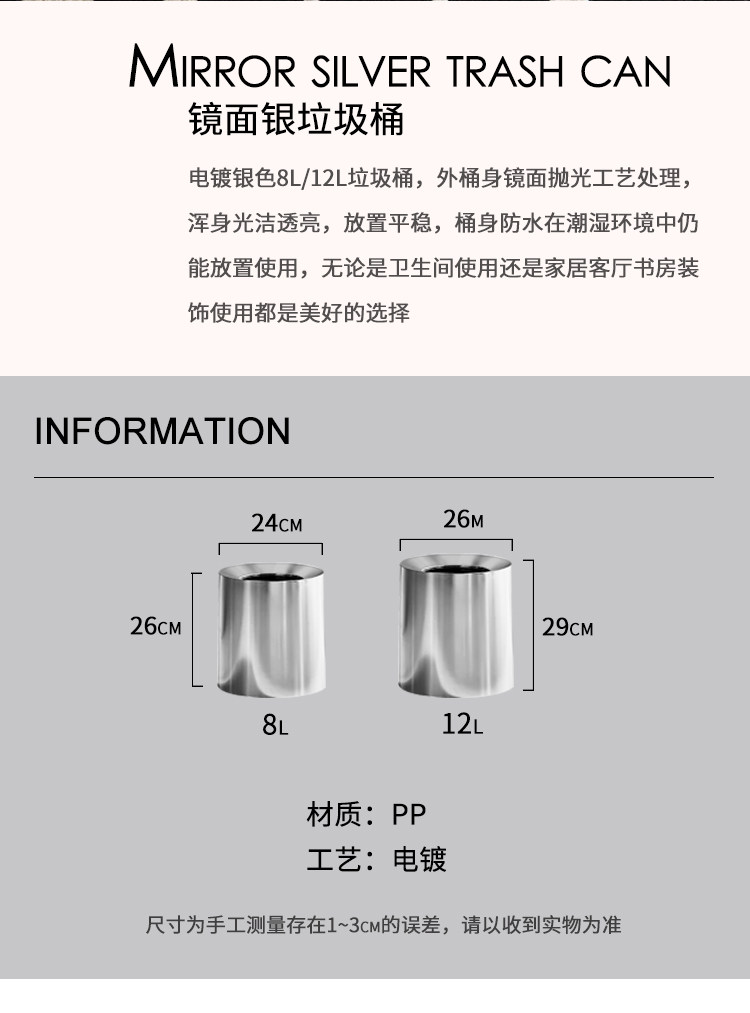 MIRROR SILVER TRASH CAN
镜面银垃圾桶

电镀银色8L/12L垃圾桶，外桶身镜面抛光工艺处理，浑身光洁透亮，放置平稳，桶身防水在潮湿环境中仍能放置使用，无论是卫生间使用还是家居客厅书房装饰使用都是美好的选择

INFORMATION

24CM
26CM
8L

26M
29CM
12L

材质：PP
工艺：电镀

尺寸为手工测量存在1~3CM的误差，请以收到实物为准